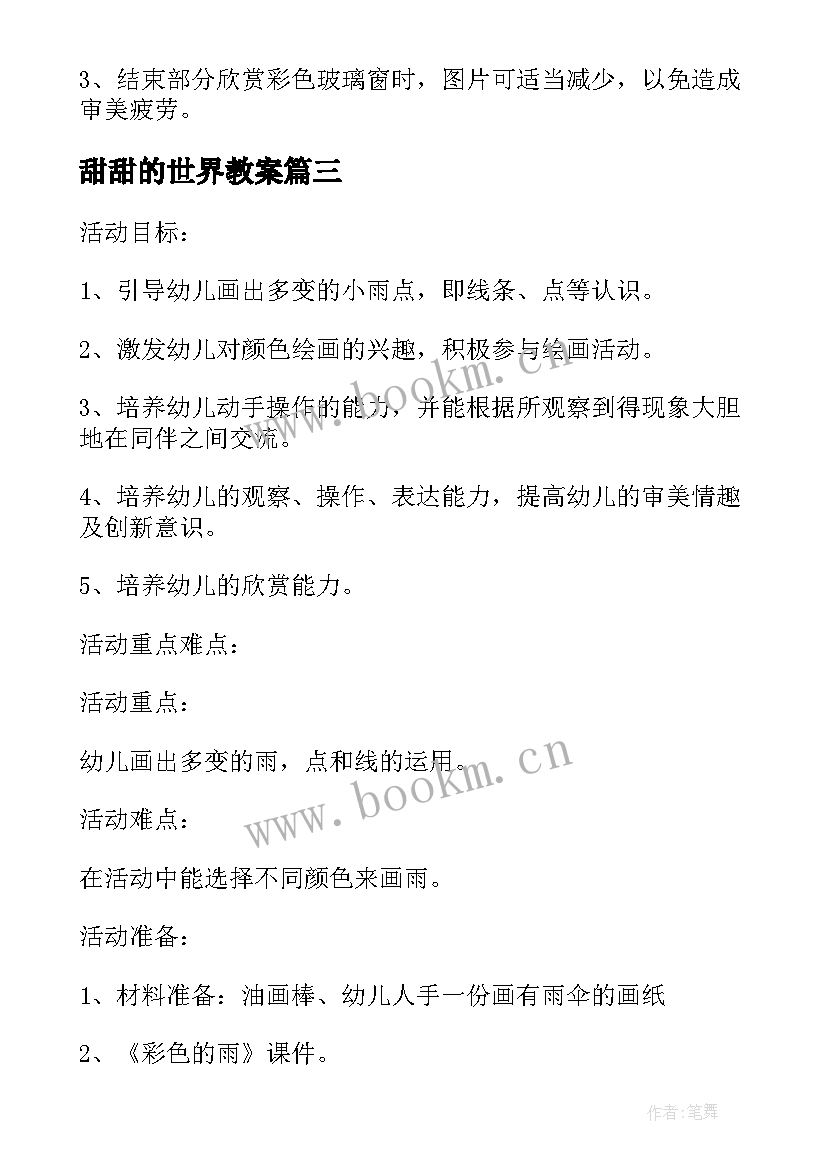 3、结束部分欣赏彩色玻璃窗时，图片可适当减少，以免造成审美疲劳。

甜甜的世界教案篇三

活动目标：

1、引导幼儿画出多变的小雨点，即线条、点等认识。

2、激发幼儿对颜色绘画的兴趣，积极参与绘画活动。

3、培养幼儿动手操作的能力，并能根据所观察到得现象大胆地在同伴之间交流。

4、培养幼儿的观察、操作、表达能力，提高幼儿的审美情趣及创新意识。

5、培养幼儿的欣赏能力。

活动重点难点：

活动重点：

幼儿画出多变的雨，点和线的运用。

活动难点：

在活动中能选择不同颜色来画雨。

活动准备：

1、材料准备：油画棒、幼儿人手一份画有雨伞的画纸

2、《彩色的雨》课件。

www.bookm.cn

www.bookm.cn

作者:笔舞